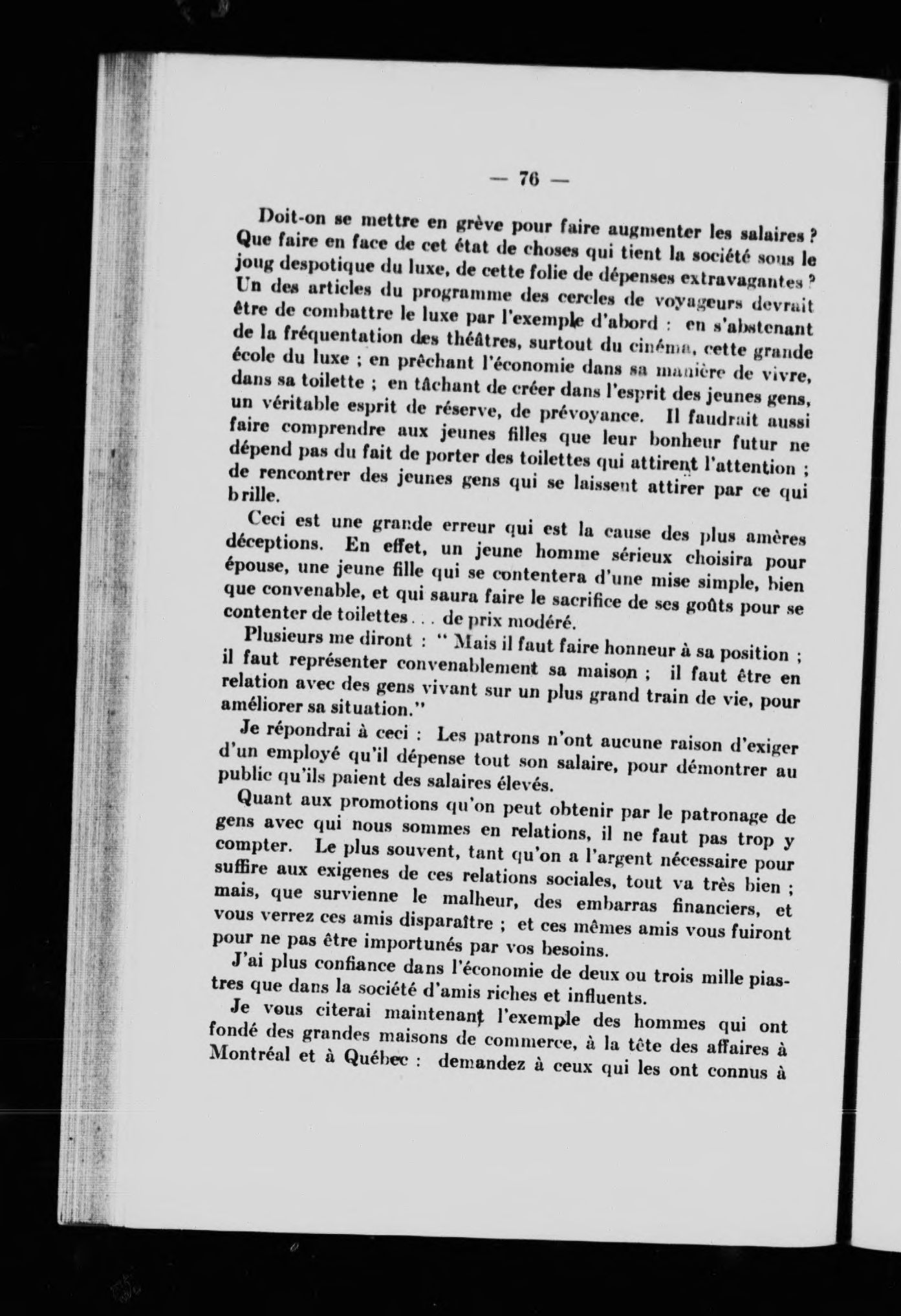 — 76 —

Doit-on se mettre en grève pour faire augmenter les salaires ? Que faire en face de cet état de choses qui tient la société sous le joug despotique du luxe, de cette folie de dépenses extravagantes ? Un des articles du programme des cercles de voyageurs devrait être de combattre le luxe par l'exemple d'abord : en s'abstenant de la fréquentation des théâtres, surtout du cinéma, cette grande école du luxe ; en prêchant l'économie dans sa manière de vivre, dans sa toilette ; en tâchant de créer dans l'esprit des jeunes gens, un véritable esprit de réserve, de prévoyance. Il faudrait aussi faire comprendre aux jeunes filles que leur bonheur futur ne dépend pas du fait de porter des toilettes qui attirent l'attention ; de rencontrer des jeunes gens qui se laissent attirer par ce qui brille.

Ceci est une grande erreur qui est la cause des plus amères déceptions. En effet, un jeune homme sérieux choisira pour épouse, une jeune fille qui se contentera d'une mise simple, bien que convenable, et qui saura faire le sacrifice de ses goûts pour se contenter de toilettes... de prix modéré.

Plusieurs me diront : " Mais il faut faire honneur à sa position ; il faut représenter convenablement sa maison ; il faut être en relation avec des gens vivant sur un plus grand train de vie, pour améliorer sa situation."

Je répondrai à ceci : Les patrons n'ont aucune raison d'exiger d'un employé qu'il dépense tout son salaire, pour démontrer au public qu'ils paient des salaires élevés.

Quant aux promotions qu'on peut obtenir par le patronage de gens avec qui nous sommes en relations, il ne faut pas trop y compter. Le plus souvent, tant qu'on a l'argent nécessaire pour suffire aux exigenes de ces relations sociales, tout va très bien ; mais, que survienne le malheur, des embarras financiers, et vous verrez ces amis disparaître ; et ces mêmes amis vous fuiront pour ne pas être importunés par vos besoins.

J'ai plus confiance dans l'économie de deux ou trois mille piastres que dans la société d'amis riches et influents.

Je vous citerai maintenant l'exemple des hommes qui ont fondé des grandes maisons de commerce, à la tête des affaires à Montréal et à Québec : demandez à ceux qui les ont connus à